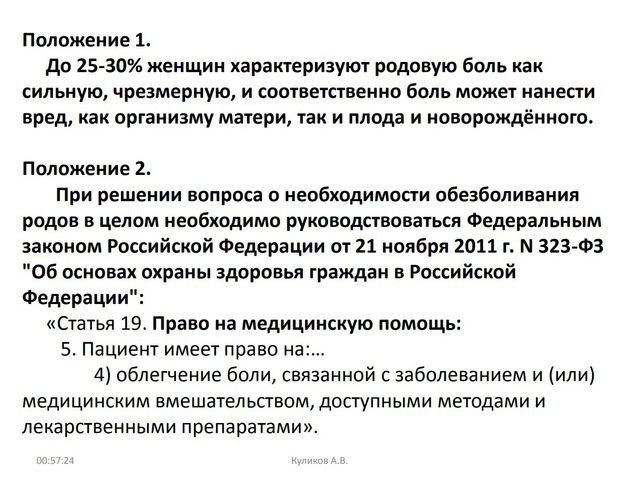 Положение 1.

До 25-30% женщин характеризуют родовую боль как сильную, чрезмерную, и соответственно боль может нанести вред, как организму матери, так и плода и новорождённого.

Положение 2.

При решении вопроса о необходимости обезболивания родов в целом необходимо руководствоваться Федеральным законом Российской Федерации от 21 ноября 2011 г. N 323-ФЗ "Об основах охраны здоровья граждан в Российской Федерации":

«Статья 19. Право на медицинскую помощь:

5. Пациент имеет право на:...

4) облегчение боли, связанной с заболеванием и (или) медицинским вмешательством, доступными методами и лекарственными препаратами».

00:57:24

Куликов А.В.